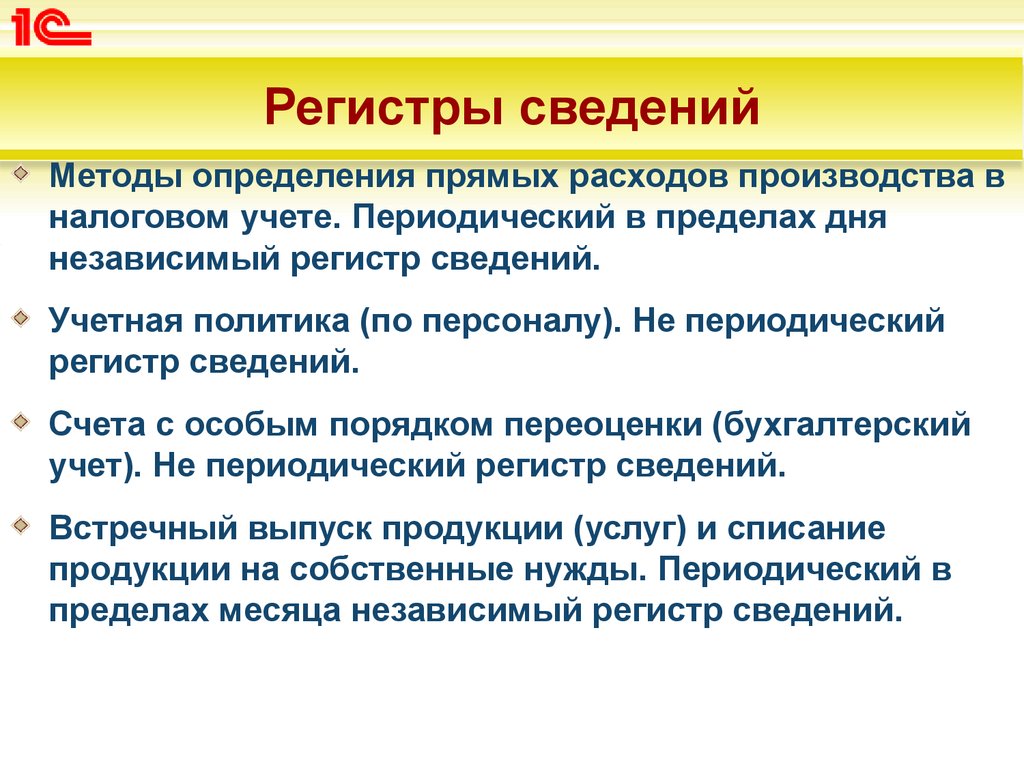 1С

Регистры сведений

Методы определения прямых расходов производства в налоговом учете. Периодический в пределах дня независимый регистр сведений.

Учетная политика (по персоналу). Не периодический регистр сведений.

Счета с особым порядком переоценки (бухгалтерский учет). Не периодический регистр сведений.

Встречный выпуск продукции (услуг) и списание продукции на собственные нужды. Периодический в пределах месяца независимый регистр сведений.